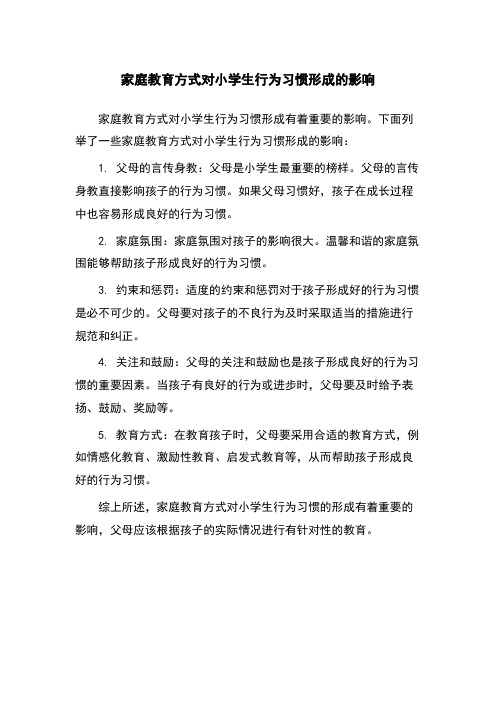 家庭教育方式对小学生行为习惯形成的影响

家庭教育方式对小学生行为习惯形成有着重要的影响。下面列举了一些家庭教育方式对小学生行为习惯形成的影响：

1. 父母的言传身教：父母是小学生最重要的榜样。父母的言传身教直接影响孩子的行为习惯。如果父母习惯好，孩子在成长过程中也容易形成良好的行为习惯。

2. 家庭氛围：家庭氛围对孩子的影响很大。温馨和谐的家庭氛围能够帮助孩子形成良好的行为习惯。

3. 约束和惩罚：适度的约束和惩罚对于孩子形成好的行为习惯是必不可少的。父母要对孩子的不良行为及时采取适当的措施进行规范和纠正。

4. 关注和鼓励：父母的关注和鼓励也是孩子形成良好的行为习惯的重要因素。当孩子有良好的行为或进步时，父母要及时给予表扬、鼓励、奖励等。

5. 教育方式：在教育孩子时，父母要采用合适的教育方式，例如情感化教育、激励性教育、启发式教育等，从而帮助孩子形成良好的行为习惯。

综上所述，家庭教育方式对小学生行为习惯的形成有着重要的影响，父母应该根据孩子的实际情况进行有针对性的教育。